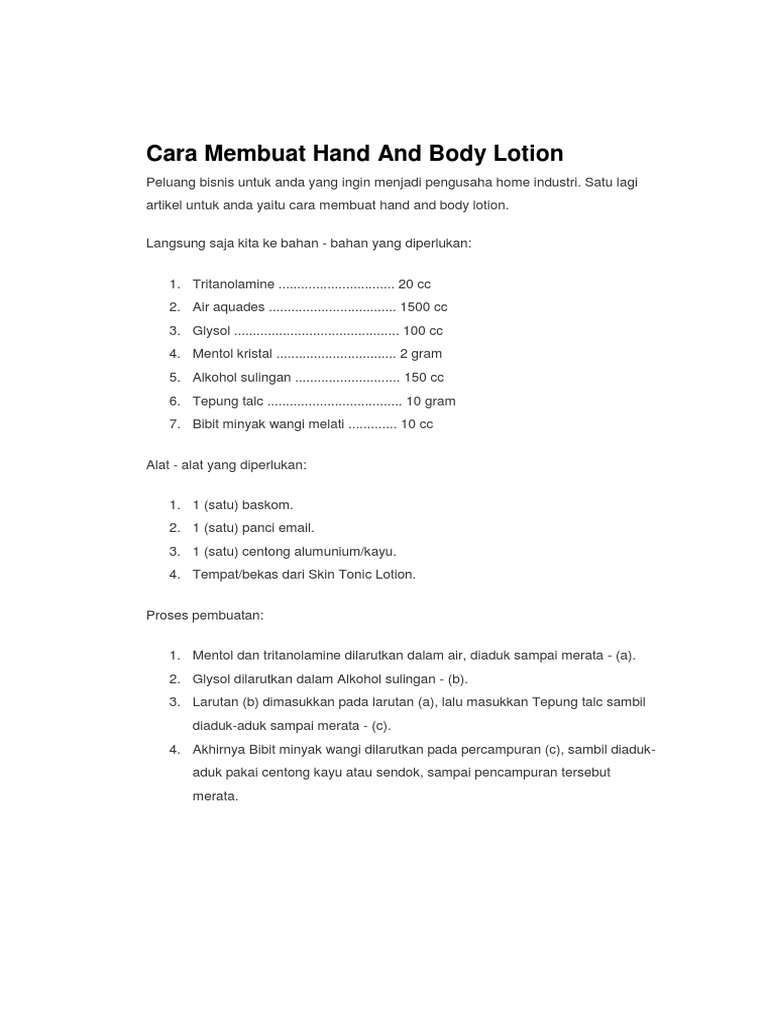 Cara Membuat Hand And Body Lotion

Peluang bisnis untuk anda yang ingin menjadi pengusaha home industri. Satu lagi artikel untuk anda yaitu cara membuat hand and body lotion.

Langsung saja kita ke bahan - bahan yang diperlukan:

1. Tritanolamine ............................... 20 cc
2. Air aquades .................................. 1500 cc
3. Glysol ............................................ 100 cc
4. Mentol kristal ................................ 2 gram
5. Alkohol sulingan ............................ 150 cc
6. Tepung talc .................................... 10 gram
7. Bibit minyak wangi melati ............. 10 cc

Alat - alat yang diperlukan:

1. 1 (satu) baskom.
2. 1 (satu) panci email.
3. 1 (satu) centong alumunium/kayu.
4. Tempat/bekas dari Skin Tonic Lotion.

Proses pembuatan:

1. Mentol dan tritanolamine dilarutkan dalam air, diaduk sampai merata - (a).
2. Glysol dilarutkan dalam Alkohol sulingan - (b).
3. Larutan (b) dimasukkan pada larutan (a), lalu masukkan Tepung talc sambil diaduk-aduk sampai merata - (c).
4. Akhirnya Bibit minyak wangi dilarutkan pada percampuran (c), sambil diaduk-aduk pakai centong kayu atau sendok, sampai pencampuran tersebut merata.